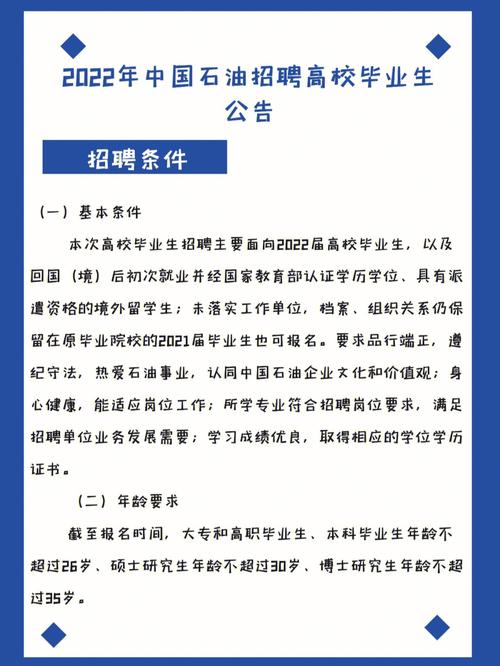 2022年中国石油招聘高校毕业生公告

招聘条件

（一）基本条件

本次高校毕业生招聘主要面向2022届高校毕业生，以及回国（境）后初次就业并经国家教育部认证学历学位、具有派遣资格的境外留学生；未落实工作单位，档案、组织关系仍保留在原毕业院校的2021届毕业生也可报名。要求品行端正，遵纪守法，热爱石油事业，认同中国石油企业文化和价值观；身心健康，能适应岗位工作；所学专业符合招聘岗位要求，满足招聘单位业务发展需要；学习成绩优良，取得相应的学位学历证书。

（二）年龄要求

截至报名时间，大专和高职毕业生、本科毕业生年龄不超过26岁、硕士研究生年龄不超过30岁、博士研究生年龄不超过35岁。